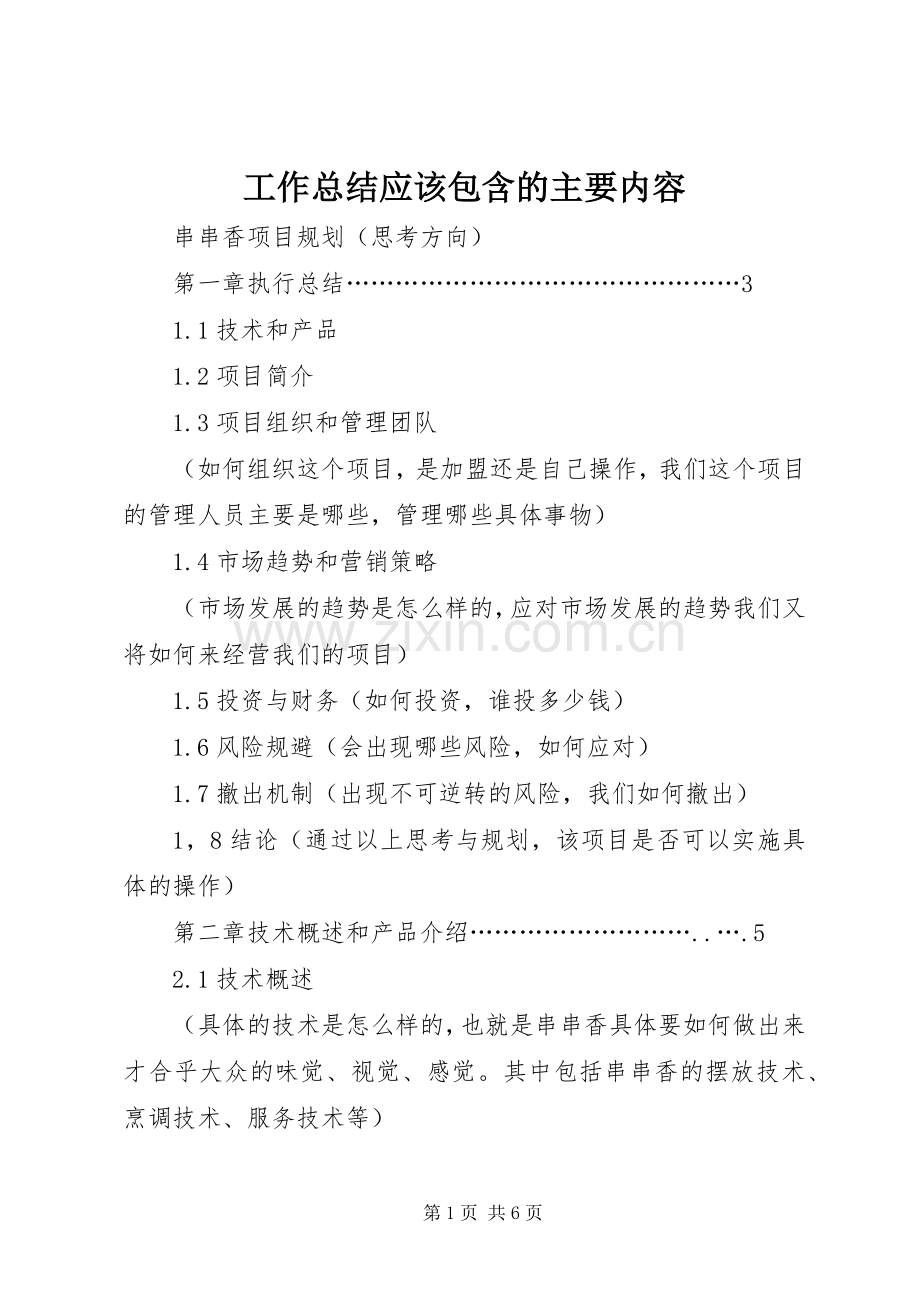 工作总结应该包含的主要内容

串串香项目规划（思考方向）

第一章执行总结3

1.1技术和产品

1.2项目简介

1.3项目组织和管理团队

（如何组织这个项目，是加盟还是自己操作，我们这个项目的管理人员主要是哪些，管理哪些具体事物）

1.4市场趋势和营销策略

（市场发展的趋势是怎么样的,应对市场发展的趋势我们又将如何来经营我们的项目）

1.5投资与财务（如何投资，谁投多少钱）

1.6风险规避（会出现哪些风险，如何应对）

1.7撤出机制（出现不可逆转的风险，我们如何撤出）

1，8结论（通过以上思考与规划，该项目是否可以实施具体的操作）

第二章技术概述和产品介绍5

2.1技术概述

（具体的技术是怎么样的,也就是串串香具体要如何做出来才合乎大众的味觉、视觉、感觉。其中包括串串香的摆放技术、烹调技术、服务技术等）

第1页 共6页

www.zixin.com.cn